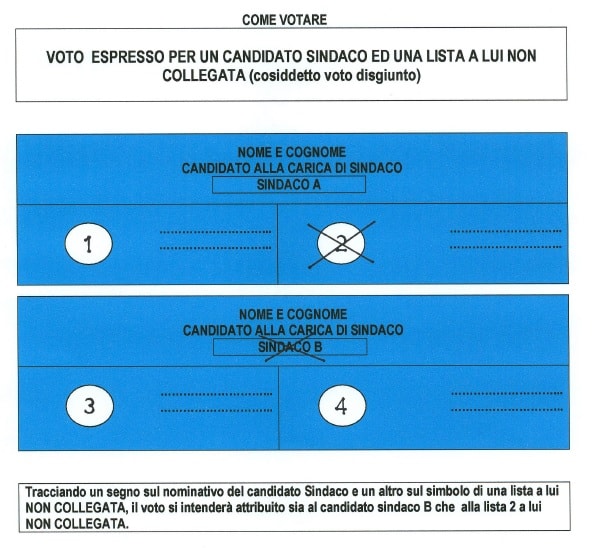 COME VOTARE

VOTO ESPRESSO PER UN CANDIDATO SINDACO ED UNA LISTA A LUI NON COLLEGATA (cosiddetto voto disgiunto)

NOME E COGNOME
CANDIDATO ALLA CARICA DI SINDACO
SINDACO A

1

2

NOME E COGNOME
CANDIDATO ALLA CARICA DI SINDACO
SINDACO B

3

4

Tracciando un segno sul nominativo del candidato Sindaco e un altro sul simbolo di una lista a lui NON COLLEGATA, il voto si intenderà attribuito sia al candidato sindaco B che alla lista 2 a lui NON COLLEGATA.